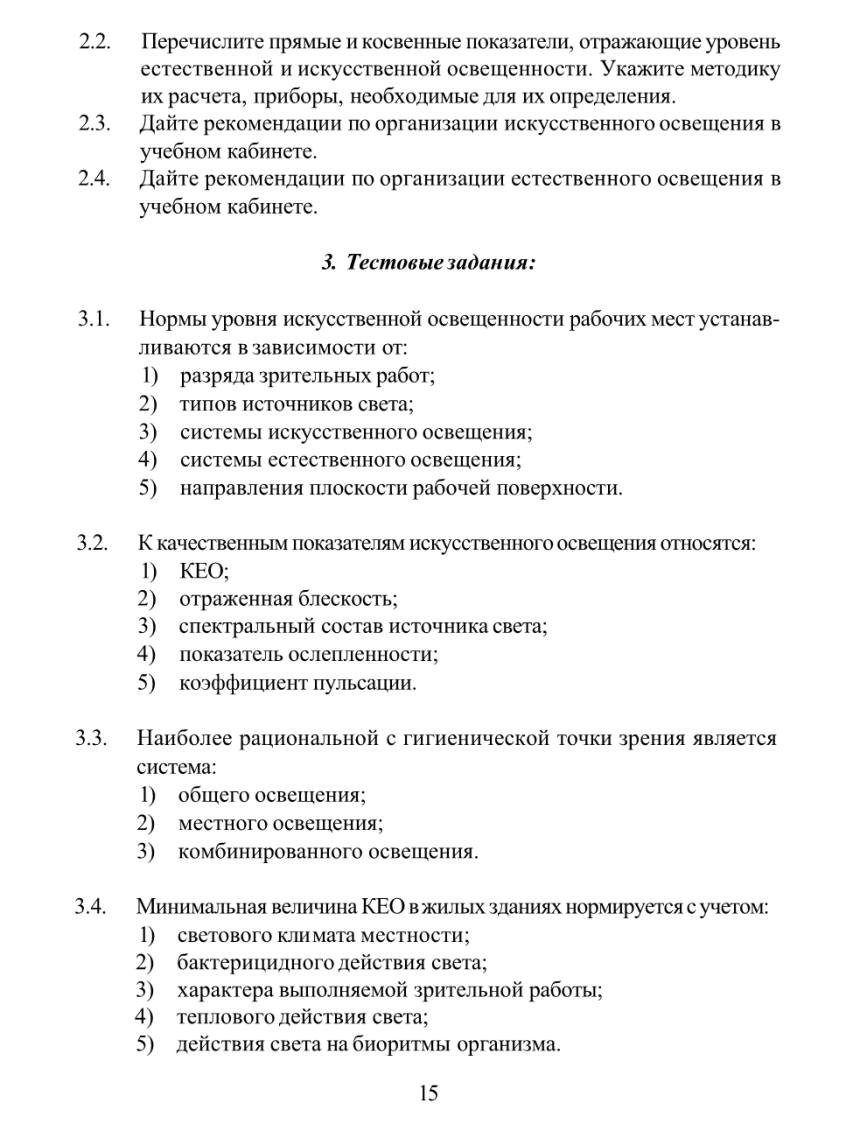 2.2. Перечислите прямые и косвенные показатели, отражающие уровень естественной и искусственной освещенности. Укажите методику их расчета, приборы, необходимые для их определения.
2.3. Дайте рекомендации по организации искусственного освещения в учебном кабинете.
2.4. Дайте рекомендации по организации естественного освещения в учебном кабинете.

3. Тестовые задания:

3.1. Нормы уровня искусственной освещенности рабочих мест устанавливаются в зависимости от:
1) разряда зрительных работ;
2) типов источников света;
3) системы искусственного освещения;
4) системы естественного освещения;
5) направления плоскости рабочей поверхности.

3.2. К качественным показателям искусственного освещения относятся:
1) КЕО;
2) отраженная блескость;
3) спектральный состав источника света;
4) показатель ослепленности;
5) коэффициент пульсации.

3.3. Наиболее рациональной с гигиенической точки зрения является система:
1) общего освещения;
2) местного освещения;
3) комбинированного освещения.

3.4. Минимальная величина КЕО в жилых зданиях нормируется с учетом:
1) светового климата местности;
2) бактерицидного действия света;
3) характера выполняемой зрительной работы;
4) теплового действия света;
5) действия света на биоритмы организма.

15